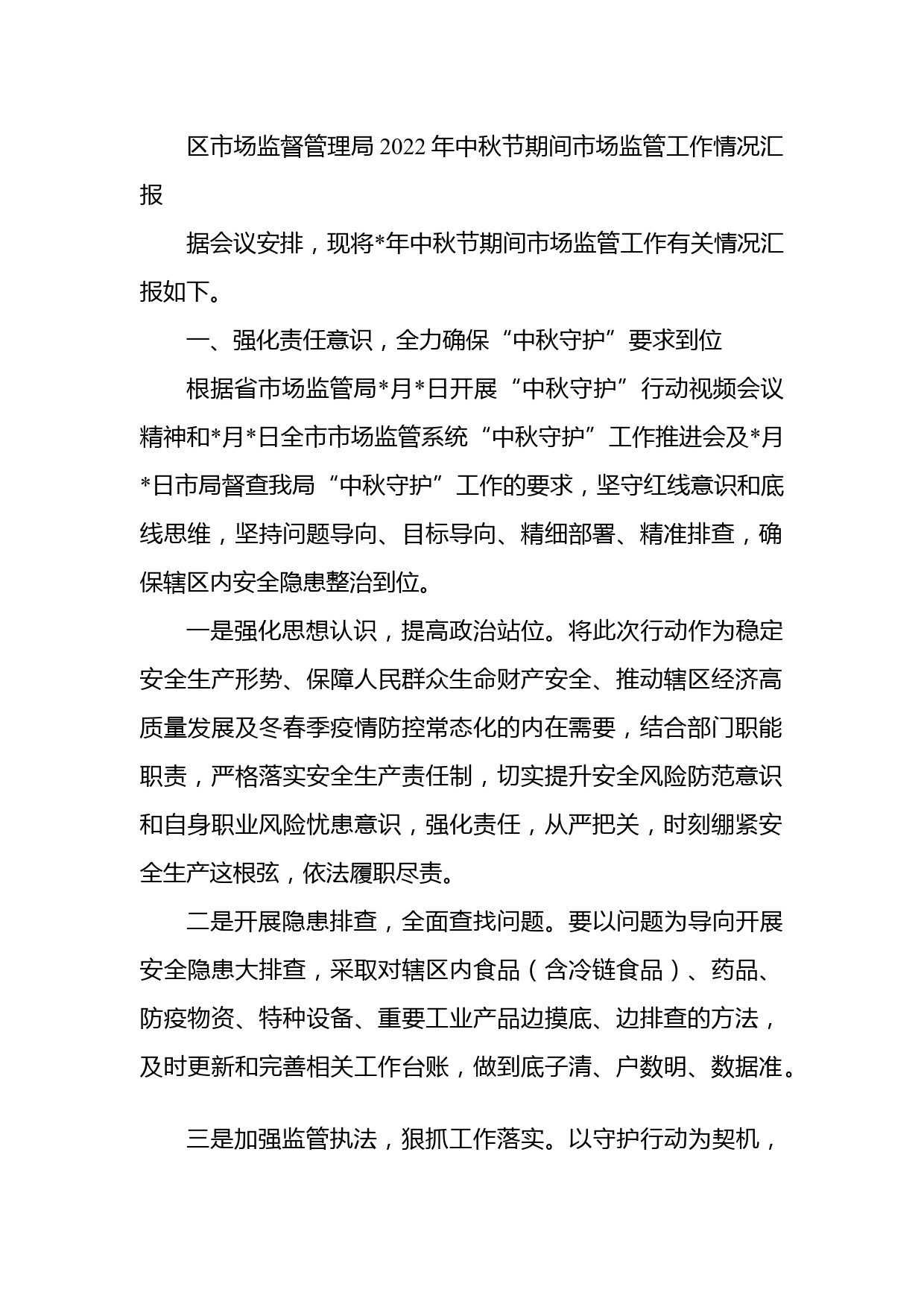 区市场监督管理局2022年中秋节期间市场监管工作情况汇报

据会议安排，现将*年中秋节期间市场监管工作有关情况汇报如下。

一、强化责任意识，全力确保“中秋守护”要求到位

根据省市场监管局*月*日开展“中秋守护”行动视频会议精神和*月*日全市市场监管系统“中秋守护”工作推进会及*月*日市局督查我局“中秋守护”工作的要求，坚守红线意识和底线思维，坚持问题导向、目标导向、精细部署、精准排查，确保辖区内安全隐患整治到位。

一是强化思想认识，提高政治站位。将此次行动作为稳定安全生产形势、保障人民群众生命财产安全、推动辖区经济高质量发展及冬春季疫情防控常态化的内在需要，结合部门职能职责，严格落实安全生产责任制，切实提升安全风险防范意识和自身职业风险忧患意识，强化责任，从严把关，时刻绷紧安全生产这根弦，依法履职尽责。

二是开展隐患排查，全面查找问题。要以问题为导向开展安全隐患大排查，采取对辖区内食品（含冷链食品）、药品、防疫物资、特种设备、重要工业产品边摸底、边排查的方法，及时更新和完善相关工作台账，做到底子清、户数明、数据准。

三是加强监管执法，狠抓工作落实。以守护行动为契机，